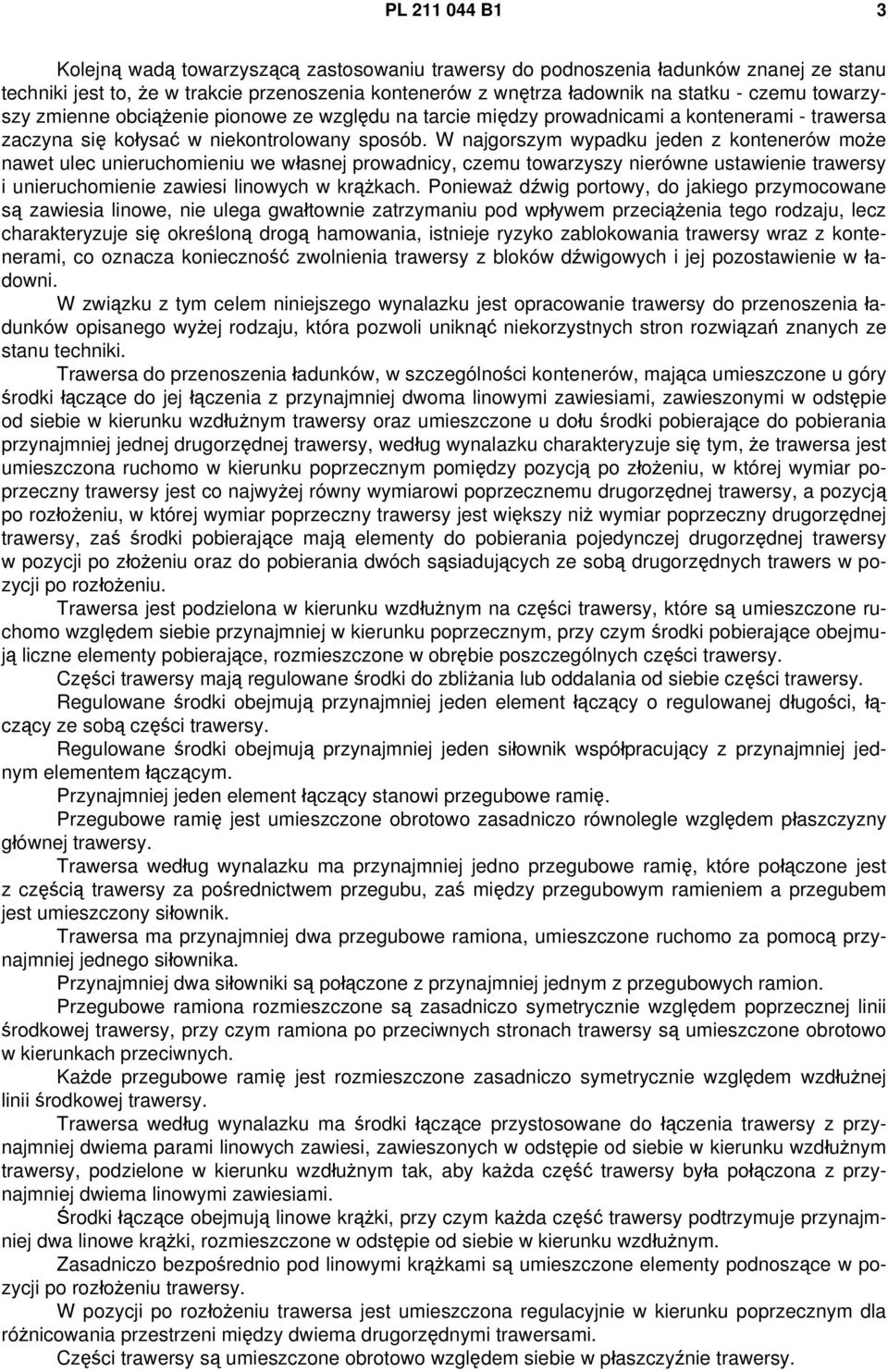 PL 211 044 B1 3

Kolejną wadą towarzyszącą zastosowaniu trawersy do podnoszenia ładunków znanej ze stanu techniki jest to, że w trakcie przenoszenia kontenerów z wnętrza ładownik na statku - czemu towarzyszy zmienne obciążenie pionowe ze względu na tarcie między prowadnicami a kontenerami - trawersa zaczyna się kołysać w niekontrolowany sposób. W najgorszym wypadku jeden z kontenerów może nawet ulec unieruchomieniu we własnej prowadnicy, czemu towarzyszy nierówne ustawienie trawersy i unieruchomienie zawiesi linowych w krążkach. Ponieważ dźwig portowy, do jakiego przymocowane są zawiesia linowe, nie ulega gwałtownie zatrzymaniu pod wpływem przeciążenia tego rodzaju, lecz charakteryzuje się określoną drogą hamowania, istnieje ryzyko zablokowania trawersy wraz z kontenerami, co oznacza konieczność zwolnienia trawersy z bloków dźwigowych i jej pozostawienie w ładowni.

W związku z tym celem niniejszego wynalazku jest opracowanie trawersy do przenoszenia ładunków opisanego wyżej rodzaju, która pozwoli uniknąć niekorzystnych stron rozwiązań znanych ze stanu techniki.

Trawersa do przenoszenia ładunków, w szczególności kontenerów, mająca umieszczone u góry środki łączące do jej łączenia z przynajmniej dwoma linowymi zawiesiami, zawieszonymi w odstępie od siebie w kierunku wzdłużnym trawersy oraz umieszczone u dołu środki pobierające do pobierania przynajmniej jednej drugorzędnej trawersy, według wynalazku charakteryzuje się tym, że trawersa jest umieszczona ruchomo w kierunku poprzecznym pomiędzy pozycją po złożeniu, w której wymiar poprzeczny trawersy jest co najwyżej równy wymiarowi poprzecznemu drugorzędnej trawersy, a pozycją po rozłożeniu, w której wymiar poprzeczny trawersy jest większy niż wymiar poprzeczny drugorzędnej trawersy, zaś środki pobierające mają elementy do pobierania pojedynczej drugorzędnej trawersy w pozycji po złożeniu oraz do pobierania dwóch sąsiadujących ze sobą drugorzędnych trawers w pozycji po rozłożeniu.

Trawersa jest podzielona w kierunku wzdłużnym na części trawersy, które są umieszczone ruchomo względem siebie przynajmniej w kierunku poprzecznym, przy czym środki pobierające obejmują liczne elementy pobierające, rozmieszczone w obrębie poszczególnych części trawersy.

Części trawersy mają regulowane środki do zbliżania lub oddalania od siebie części trawersy.

Regulowane środki obejmują przynajmniej jeden element łączący o regulowanej długości, łączący ze sobą części trawersy.

Regulowane środki obejmują przynajmniej jeden siłownik współpracujący z przynajmniej jednym elementem łączącym.

Przynajmniej jeden element łączący stanowi przegubowe ramię.

Przegubowe ramię jest umieszczone obrotowo zasadniczo równolegle względem płaszczyzny głównej trawersy.

Trawersa według wynalazku ma przynajmniej jedno przegubowe ramię, które połączone jest z częścią trawersy za pośrednictwem przegubu, zaś między przegubowym ramieniem a przegubem jest umieszczony siłownik.

Trawersa ma przynajmniej dwa przegubowe ramiona, umieszczone ruchomo za pomocą przynajmniej jednego siłownika.

Przynajmniej dwa siłowniki są połączone z przynajmniej jednym z przegubowych ramion.

Przegubowe ramiona rozmieszczone są zasadniczo symetrycznie względem poprzecznej linii środkowej trawersy, przy czym ramiona po przeciwnych stronach trawersy są umieszczone obrotowo w kierunkach przeciwnych.

Każde przegubowe ramię jest rozmieszczone zasadniczo symetrycznie względem wzdłużnej linii środkowej trawersy.

Trawersa według wynalazku ma środki łączące przystosowane do łączenia trawersy z przynajmniej dwiema parami linowych zawiesi, zawieszonych w odstępie od siebie w kierunku wzdłużnym trawersy, podzielone w kierunku wzdłużnym tak, aby każda część trawersy była połączona z przynajmniej dwiema linowymi zawiesiami.

Środki łączące obejmują linowe krążki, przy czym każda część trawersy podtrzymuje przynajmniej dwa linowe krążki, rozmieszczone w odstępie od siebie w kierunku wzdłużnym.

Zasadniczo bezpośrednio pod linowymi krążkami są umieszczone elementy podnoszące w pozycji po rozłożeniu trawersy.

W pozycji po rozłożeniu trawersa jest umieszczona regulacyjnie w kierunku poprzecznym dla różnicowania przestrzeni między dwiema drugorzędnymi trawersami.

Części trawersy są umieszczone obrotowo względem siebie w płaszczyźnie trawersy.